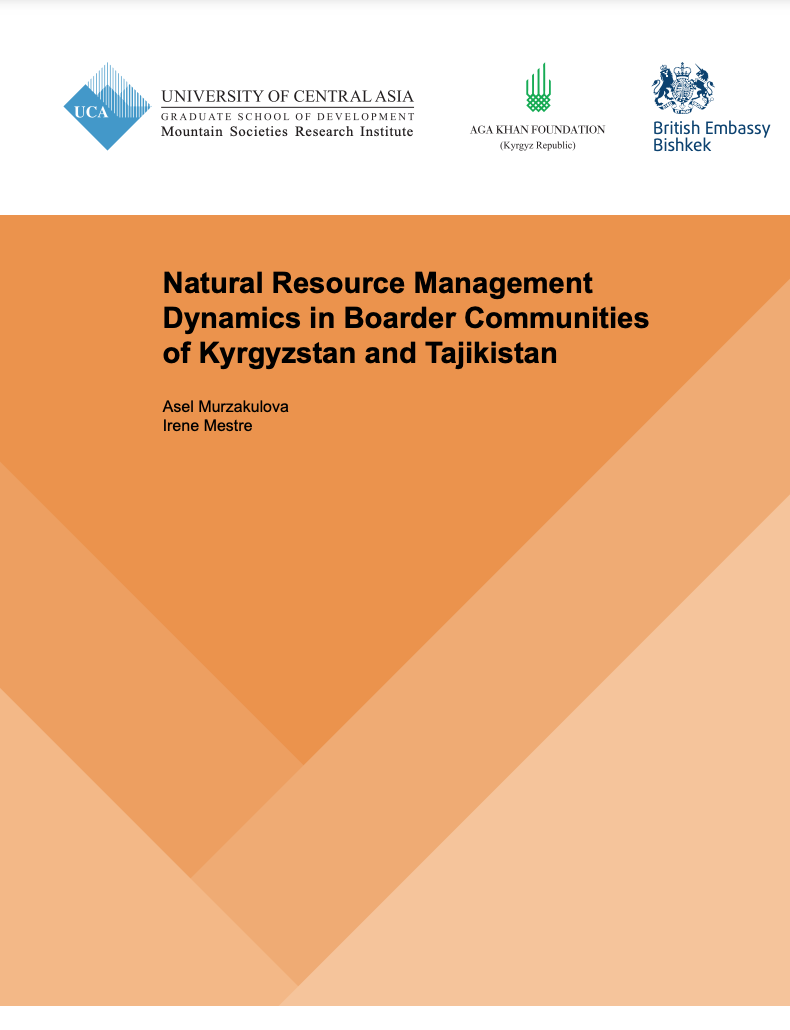 UCA
UNIVERSITY OF CENTRAL ASIA
GRADUATE SCHOOL OF DEVELOPMENT
Mountain Societies Research Institute

AGA KHAN FOUNDATION
(Kyrgyz Republic)

British Embassy
Bishkek

Natural Resource Management Dynamics in Boarder Communities of Kyrgyzstan and Tajikistan

Asel Murzakulova
Irene Mestre